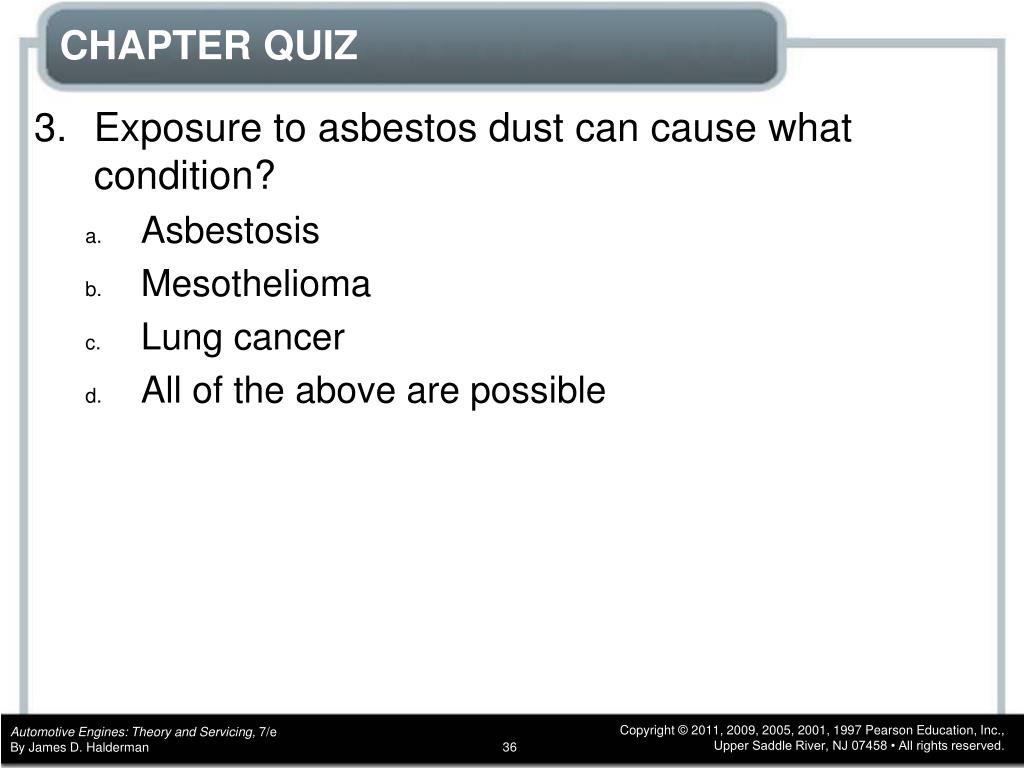 CHAPTER QUIZ

3. Exposure to asbestos dust can cause what condition?

a. Asbestosis

b. Mesothelioma

c. Lung cancer

d. All of the above are possible

Automotive Engines: Theory and Servicing, 7/e
By James D. Halderman

36

Copyright © 2011, 2009, 2005, 2001, 1997 Pearson Education, Inc.,
Upper Saddle River, NJ 07458 • All rights reserved.